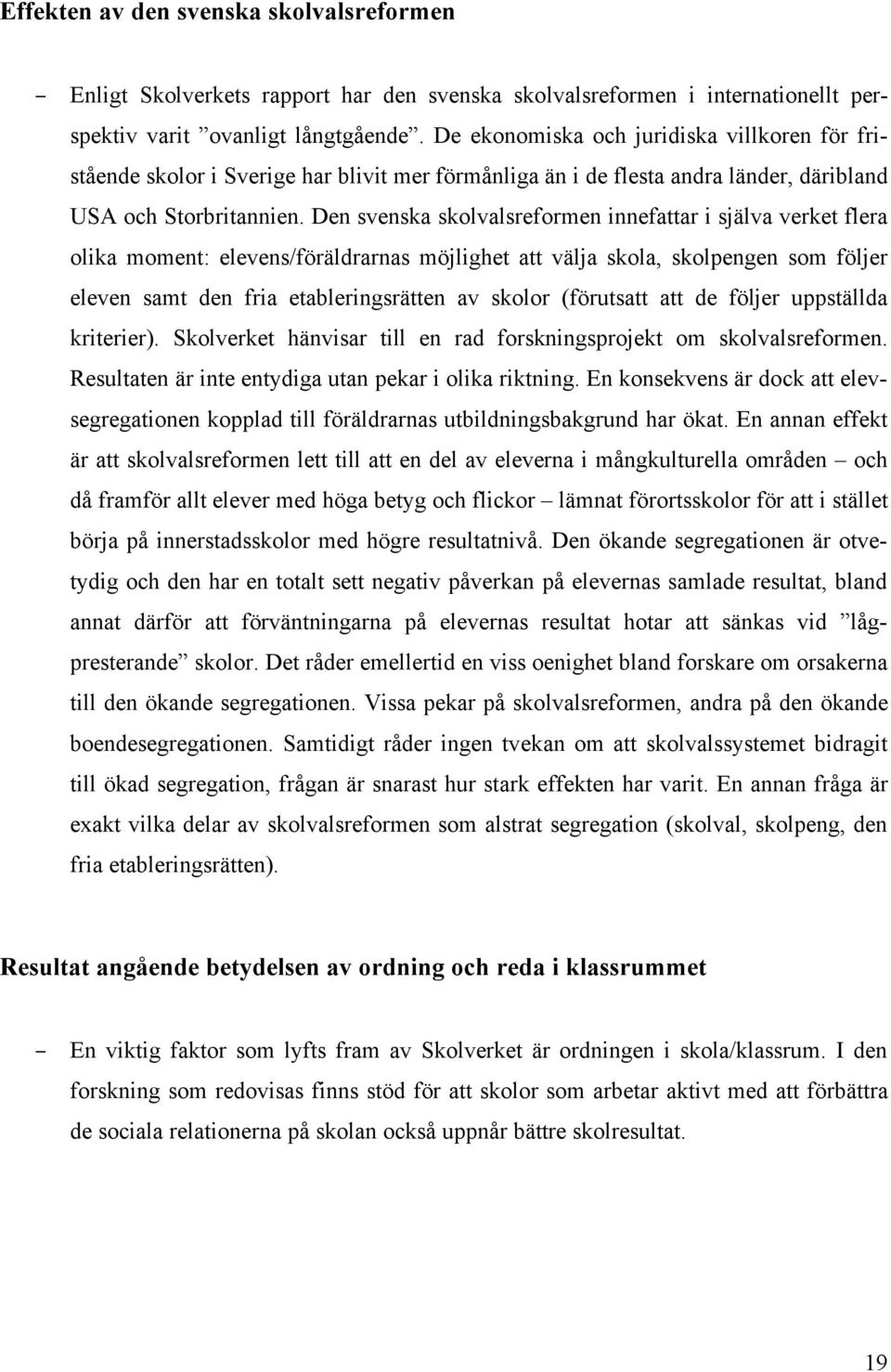 Effekten av den svenska skolvalsreformen

– Enligt Skolverkets rapport har den svenska skolvalsreformen i internationellt perspektiv varit ”ovanligt långtgående”. De ekonomiska och juridiska villkoren för fristående skolor i Sverige har blivit mer förmånliga än i de flesta andra länder, däribland USA och Storbritannien. Den svenska skolvalsreformen innefattar i själva verket flera olika moment: elevens/föräldrarnas möjlighet att välja skola, skolpengen som följer eleven samt den fria etableringsrätten av skolor (förutsatt att de följer uppställda kriterier). Skolverket hänvisar till en rad forskningsprojekt om skolvalsreformen. Resultaten är inte entydiga utan pekar i olika riktning. En konsekvens är dock att elevsegregationen kopplad till föräldrarnas utbildningsbakgrund har ökat. En annan effekt är att skolvalsreformen lett till att en del av eleverna i mångkulturella områden – och då framför allt elever med höga betyg och flickor – lämnat förortsskolor för att i stället börja på innerstadsskolor med högre resultatnivå. Den ökande segregationen är otvetydig och den har en totalt sett negativ påverkan på elevernas samlade resultat, bland annat därför att förväntningarna på elevernas resultat hotar att sänkas vid ”lågpresterande” skolor. Det råder emellertid en viss oenighet bland forskare om orsakerna till den ökande segregationen. Vissa pekar på skolvalsreformen, andra på den ökande boendesegregationen. Samtidigt råder ingen tvekan om att skolvalssystemet bidragit till ökad segregation, frågan är snarast hur stark effekten har varit. En annan fråga är exakt vilka delar av skolvalsreformen som alstrat segregation (skolval, skolpeng, den fria etableringsrätten).

Resultat angående betydelsen av ordning och reda i klassrummet

– En viktig faktor som lyfts fram av Skolverket är ordningen i skola/klassrum. I den forskning som redovisas finns stöd för att skolor som arbetar aktivt med att förbättra de sociala relationerna på skolan också uppnår bättre skolresultat.

19